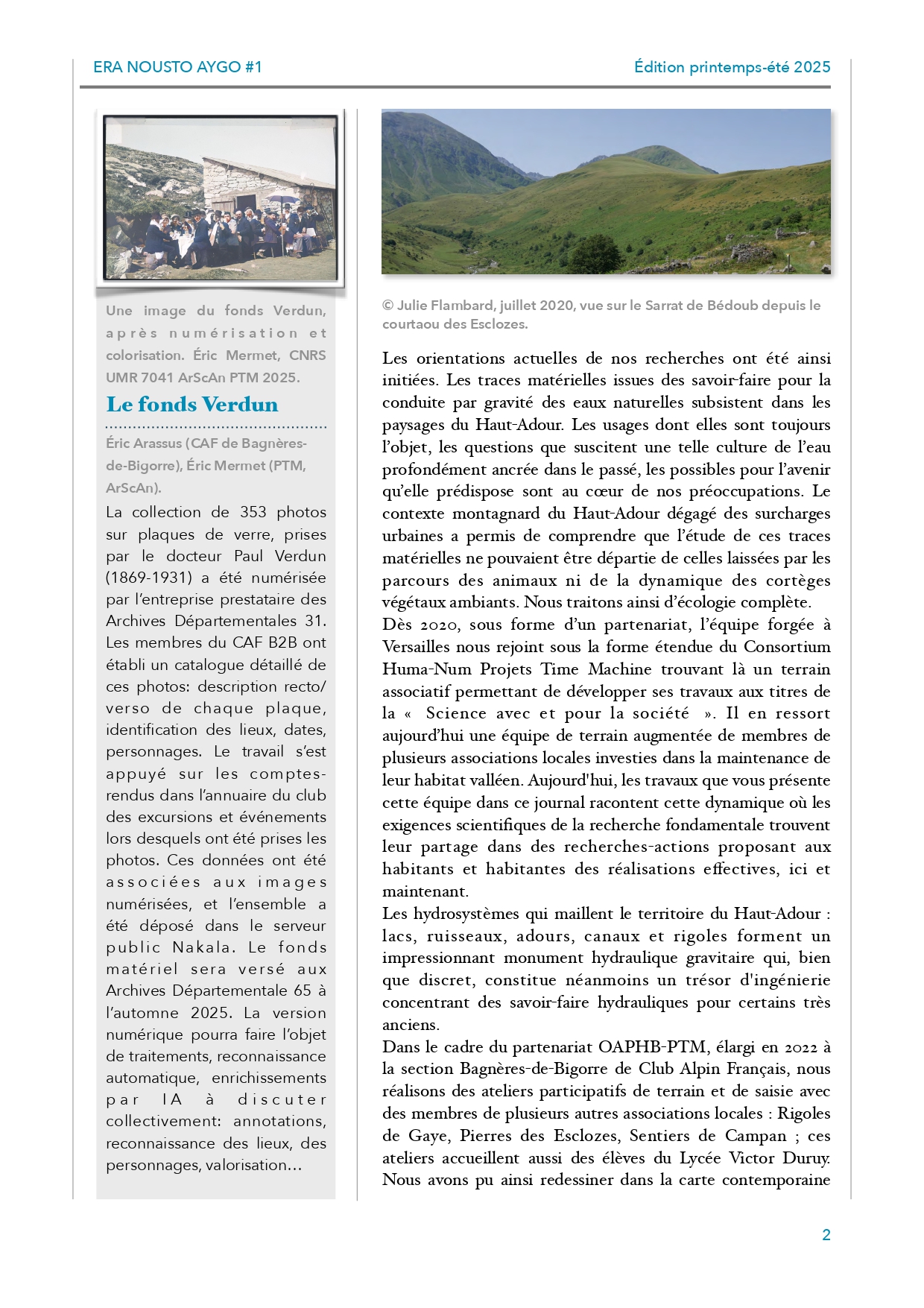 ERA NOUSTO AYGO #1

Édition printemps-été 2025

Une image du fonds Verdun, après numérisation et colorisation. Éric Mermet, CNRS UMR 7041 ArScAn PTM 2025.

Le fonds Verdun

Éric Arassus (CAF de Bagnères-de-Bigorre), Éric Mermet (PTM, ArScAn).

La collection de 353 photos sur plaques de verre, prises par le docteur Paul Verdun (1869-1931) a été numérisée par l'entreprise prestataire des Archives Départementales 31. Les membres du CAF B2B ont établi un catalogue détaillé de ces photos: description recto/verso de chaque plaque, identification des lieux, dates, personnages. Le travail s'est appuyé sur les comptes-rendus dans l'annuaire du club des excursions et événements lors desquels ont été prises les photos. Ces données ont été associées aux images numérisées, et l'ensemble a été déposé dans le serveur public Nakala. Le fonds matériel sera versé aux Archives Départementale 65 à l'automne 2025. La version numérique pourra faire l'objet de traitements, reconnaissance automatique, enrichissements par IA à discuter collectivement: annotations, reconnaissance des lieux, des personnages, valorisation…

© Julie Flambard, juillet 2020, vue sur le Sarrat de Bédoub depuis le courtaou des Esclozes.

Les orientations actuelles de nos recherches ont été ainsi initiées. Les traces matérielles issues des savoir-faire pour la conduite par gravité des eaux naturelles subsistent dans les paysages du Haut-Adour. Les usages dont elles sont toujours l'objet, les questions que suscitent une telle culture de l'eau profondément ancrée dans le passé, les possibles pour l'avenir qu'elle prédispose sont au cœur de nos préoccupations. Le contexte montagnard du Haut-Adour dégagé des surcharges urbaines a permis de comprendre que l'étude de ces traces matérielles ne pouvaient être départie de celles laissées par les parcours des animaux ni de la dynamique des cortèges végétaux ambiants. Nous traitons ainsi d'écologie complète.
Dès 2020, sous forme d'un partenariat, l'équipe forgée à Versailles nous rejoint sous la forme étendue du Consortium Huma-Num Projets Time Machine trouvant là un terrain associatif permettant de développer ses travaux aux titres de la « Science avec et pour la société ». Il en ressort aujourd'hui une équipe de terrain augmentée de membres de plusieurs associations locales investies dans la maintenance de leur habitat valléen. Aujourd'hui, les travaux que vous présente cette équipe dans ce journal racontent cette dynamique où les exigences scientifiques de la recherche fondamentale trouvent leur partage dans des recherches-actions proposant aux habitants et habitantes des réalisations effectives, ici et maintenant.
Les hydrosystèmes qui maillent le territoire du Haut-Adour : lacs, ruisseaux, adours, canaux et rigoles forment un impressionnant monument hydraulique gravitaire qui, bien que discret, constitue néanmoins un trésor d'ingénierie concentrant des savoir-faire hydrauliques pour certains très anciens.
Dans le cadre du partenariat OAPHB-PTM, élargi en 2022 à la section Bagnères-de-Bigorre de Club Alpin Français, nous réalisons des ateliers participatifs de terrain et de saisie avec des membres de plusieurs autres associations locales : Rigoles de Gaye, Pierres des Esclozes, Sentiers de Campan ; ces ateliers accueillent aussi des élèves du Lycée Victor Duruy. Nous avons pu ainsi redessiner dans la carte contemporaine

2